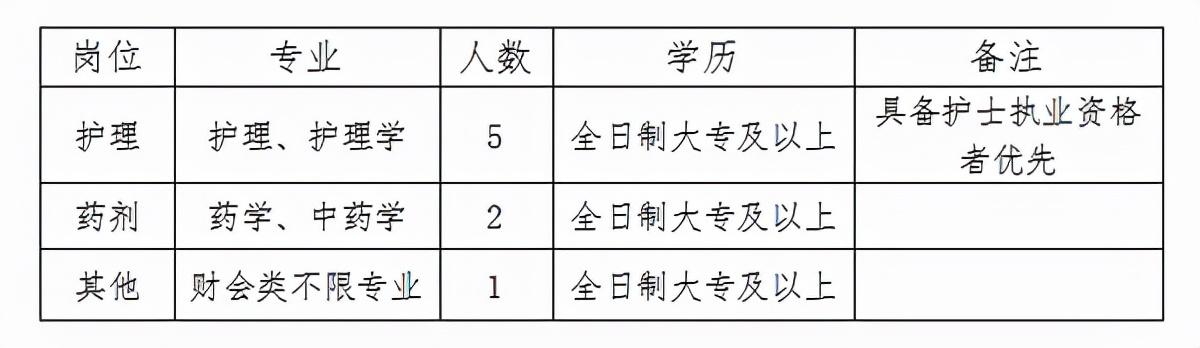 | 岗位 | 专业 | 人数 | 学历 | 备注 |
|---|---|---|---|---|
| 护理 | 护理、护理学 | 5 | 全日制大专及以上 | 具备护士执业资格者优先 |
| 药剂 | 药学、中药学 | 2 | 全日制大专及以上 | |
| 其他 | 财会类不限专业 | 1 | 全日制大专及以上 | |